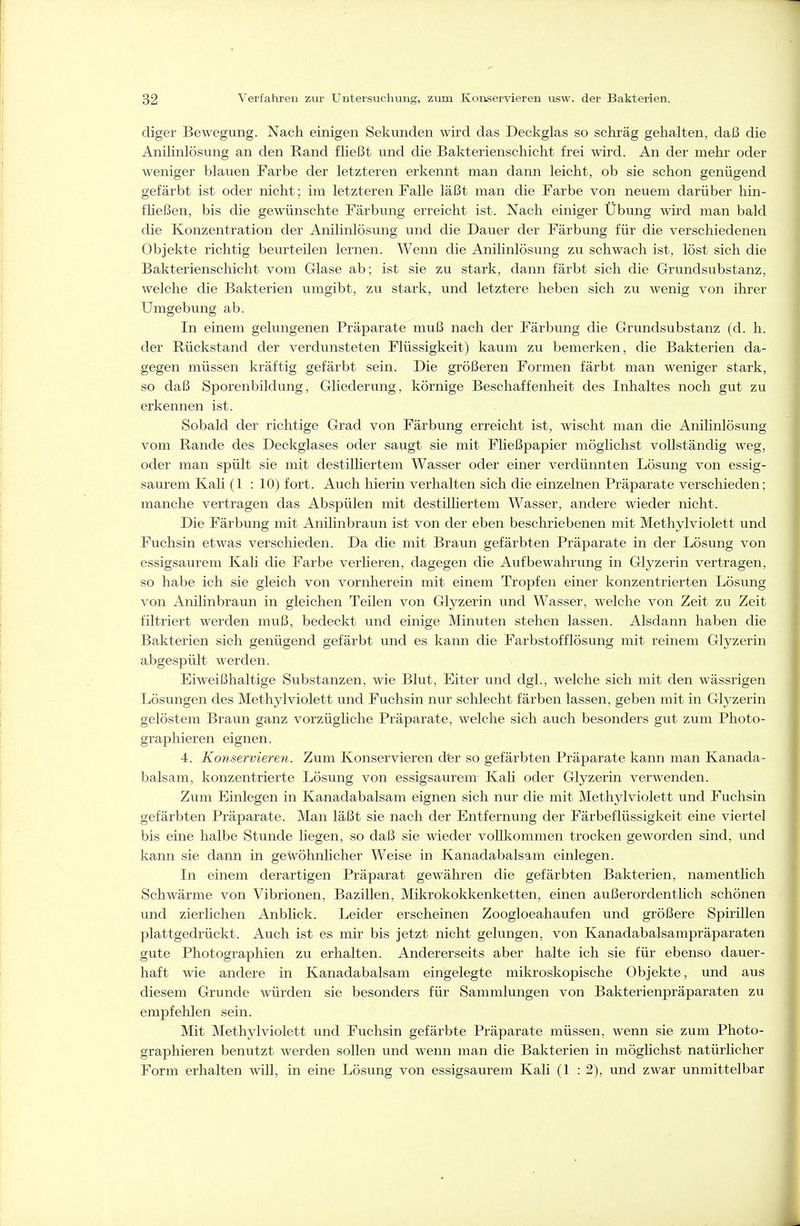 32 Verfahren zur Untersuchung, zum Konservieren usw. der Bakterien.

diger Bewegung. Nach einigen Sekunden wird das Deckglas so schräg gehalten, daß die Anilinlösung an den Rand fließt und die Bakterienschicht frei wird. An der mehr oder weniger blauen Farbe der letzteren erkennt man dann leicht, ob sie schon genügend gefärbt ist oder nicht; im letzteren Falle läßt man die Farbe von neuem darüber hinfließen, bis die gewünschte Färbung erreicht ist. Nach einiger Übung wird man bald die Konzentration der Anilinlösung und die Dauer der Färbung für die verschiedenen Objekte richtig beurteilen lernen. Wenn die Anilinlösung zu schwach ist, löst sich die Bakterienschicht vom Glase ab; ist sie zu stark, dann färbt sich die Grundsubstanz, welche die Bakterien umgibt, zu stark, und letztere heben sich zu wenig von ihrer Umgebung ab.

In einem gelungenen Präparate muß nach der Färbung die Grundsubstanz (d. h. der Rückstand der verdunsteten Flüssigkeit) kaum zu bemerken, die Bakterien dagegen müssen kräftig gefärbt sein. Die größeren Formen färbt man weniger stark, so daß Sporenbildung, Gliederung, körnige Beschaffenheit des Inhaltes noch gut zu erkennen ist.

Sobald der richtige Grad von Färbung erreicht ist, wischt man die Anilinlösung vom Rande des Deckglases oder saugt sie mit Fließpapier möglichst vollständig weg, oder man spült sie mit destilliertem Wasser oder einer verdünnten Lösung von essigsaurem Kali (1 : 10) fort. Auch hierin verhalten sich die einzelnen Präparate verschieden; manche vertragen das Abspülen mit destilliertem Wasser, andere wieder nicht.

Die Färbung mit Anilinbraun ist von der eben beschriebenen mit Methylviolett und Fuchsin etwas verschieden. Da die mit Braun gefärbten Präparate in der Lösung von essigsaurem Kali die Farbe verlieren, dagegen die Aufbewahrung in Glyzerin vertragen, so habe ich sie gleich von vornherein mit einem Tropfen einer konzentrierten Lösung von Anilinbraun in gleichen Teilen von Glyzerin und Wasser, welche von Zeit zu Zeit filtriert werden muß, bedeckt und einige Minuten stehen lassen. Alsdann haben die Bakterien sich genügend gefärbt und es kann die Farbstofflösung mit reinem Glyzerin abgespült werden.

Eiweißhaltige Substanzen, wie Blut, Eiter und dgl., welche sich mit den wässrigen Lösungen des Methylviolett und Fuchsin nur schlecht färben lassen, geben mit in Glyzerin gelöstem Braun ganz vorzügliche Präparate, welche sich auch besonders gut zum Photographieren eignen.

4. Konservieren. Zum Konservieren der so gefärbten Präparate kann man Kanadabalsam, konzentrierte Lösung von essigsaurem Kali oder Glyzerin verwenden.

Zum Einlegen in Kanadabalsam eignen sich nur die mit Methylviolett und Fuchsin gefärbten Präparate. Man läßt sie nach der Entfernung der Färbeflüssigkeit eine viertel bis eine halbe Stunde liegen, so daß sie wieder vollkommen trocken geworden sind, und kann sie dann in gewöhnlicher Weise in Kanadabalsam einlegen.

In einem derartigen Präparat gewähren die gefärbten Bakterien, namentlich Schwärme von Vibrionen, Bazillen, Mikrokokkenketten, einen außerordentlich schönen und zierlichen Anblick. Leider erscheinen Zoogloeahaufen und größere Spirillen plattgedrückt. Auch ist es mir bis jetzt nicht gelungen, von Kanadabalsampräparaten gute Photographien zu erhalten. Andererseits aber halte ich sie für ebenso dauerhaft wie andere in Kanadabalsam eingelegte mikroskopische Objekte, und aus diesem Grunde würden sie besonders für Sammlungen von Bakterienpräparaten zu empfehlen sein.

Mit Methylviolett und Fuchsin gefärbte Präparate müssen, wenn sie zum Photographieren benutzt werden sollen und wenn man die Bakterien in möglichst natürlicher Form erhalten will, in eine Lösung von essigsaurem Kali (1 : 2), und zwar unmittelbar